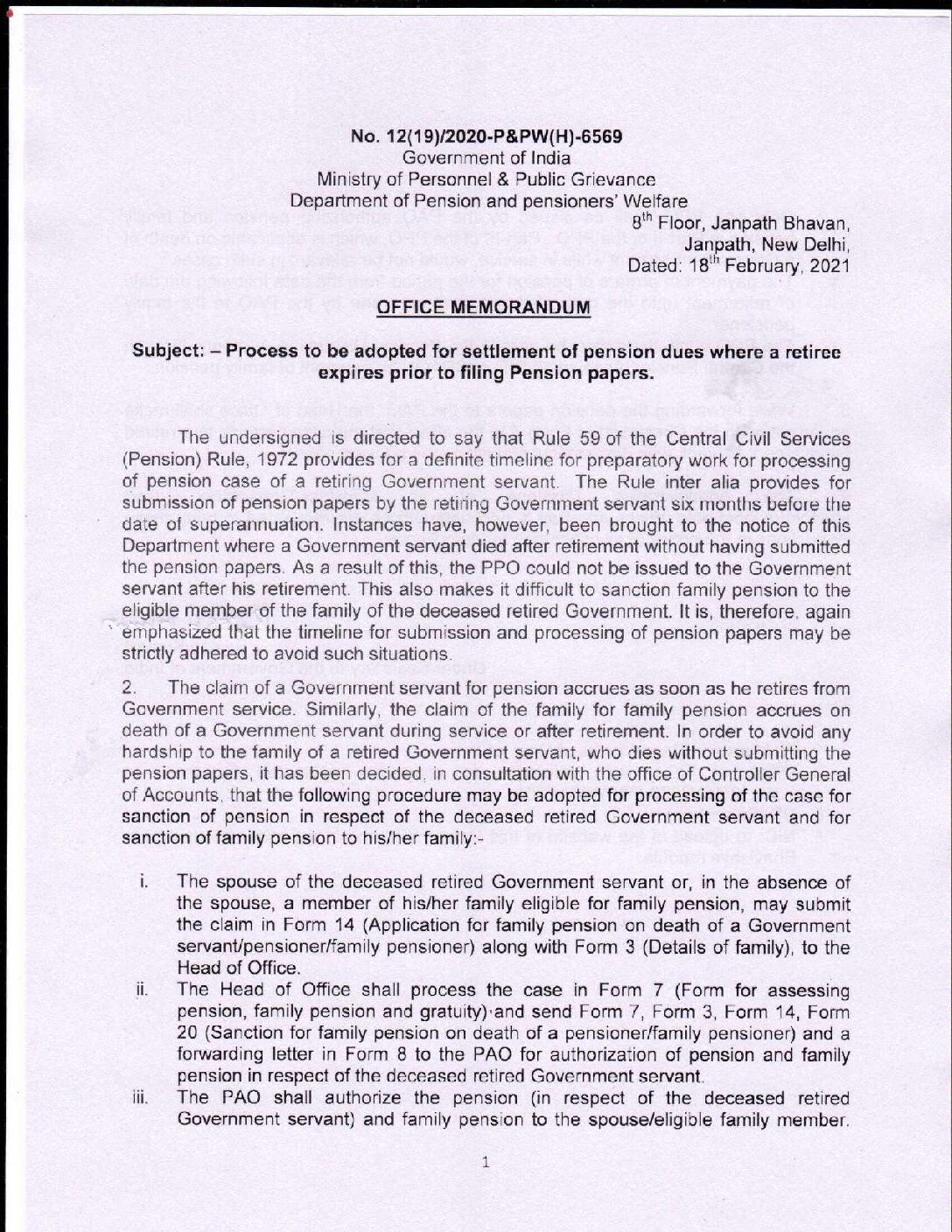 No. 12(19)/2020-P&PW(H)-6569
Government of India
Ministry of Personnel & Public Grievance
Department of Pension and pensioners' Welfare

$8^{th}$ Floor, Janpath Bhavan,
Janpath, New Delhi,
Dated: $18^{th}$ February, 2021

OFFICE MEMORANDUM

Subject: – Process to be adopted for settlement of pension dues where a retiree expires prior to filing Pension papers.

The undersigned is directed to say that Rule 59 of the Central Civil Services (Pension) Rule, 1972 provides for a definite timeline for preparatory work for processing of pension case of a retiring Government servant. The Rule inter alia provides for submission of pension papers by the retiring Government servant six months before the date of superannuation. Instances have, however, been brought to the notice of this Department where a Government servant died after retirement without having submitted the pension papers. As a result of this, the PPO could not be issued to the Government servant after his retirement. This also makes it difficult to sanction family pension to the eligible member of the family of the deceased retired Government. It is, therefore, again emphasized that the timeline for submission and processing of pension papers may be strictly adhered to avoid such situations.

2. The claim of a Government servant for pension accrues as soon as he retires from Government service. Similarly, the claim of the family for family pension accrues on death of a Government servant during service or after retirement. In order to avoid any hardship to the family of a retired Government servant, who dies without submitting the pension papers, it has been decided, in consultation with the office of Controller General of Accounts, that the following procedure may be adopted for processing of the case for sanction of pension in respect of the deceased retired Government servant and for sanction of family pension to his/her family:-

i. The spouse of the deceased retired Government servant or, in the absence of the spouse, a member of his/her family eligible for family pension, may submit the claim in Form 14 (Application for family pension on death of a Government servant/pensioner/family pensioner) along with Form 3 (Details of family), to the Head of Office.

ii. The Head of Office shall process the case in Form 7 (Form for assessing pension, family pension and gratuity) and send Form 7, Form 3, Form 14, Form 20 (Sanction for family pension on death of a pensioner/family pensioner) and a forwarding letter in Form 8 to the PAO for authorization of pension and family pension in respect of the deceased retired Government servant.

iii. The PAO shall authorize the pension (in respect of the deceased retired Government servant) and family pension to the spouse/eligible family member.

1